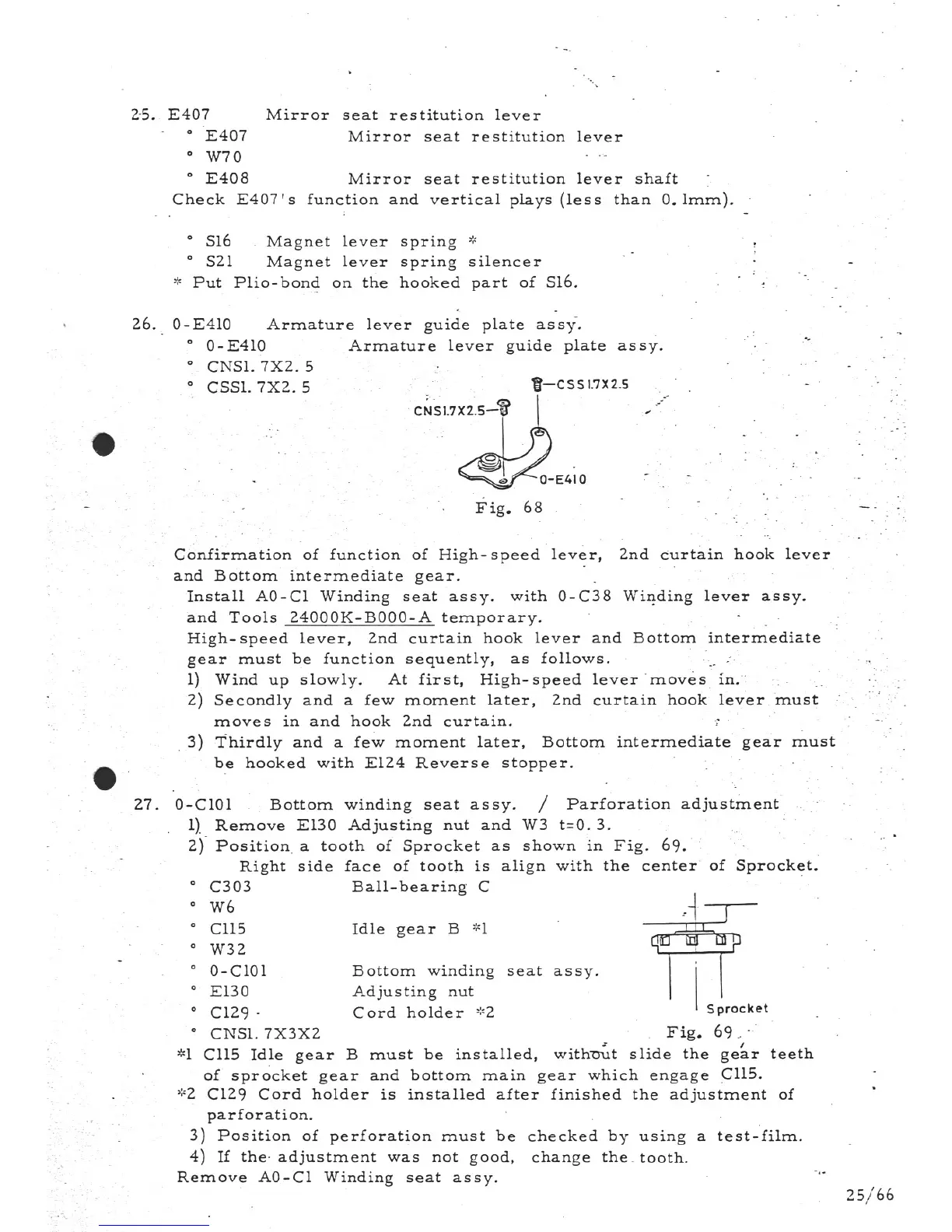 25. E407 Mirror seat restitution lever
° E407 Mirror seat restitution lever
° W70
° E408 Mirror seat restitution lever shaft
Check E407's function and vertical plays (less than 0.1mm).

° S16 Magnet lever spring *
° S21 Magnet lever spring silencer
* Put Plio-bond on the hooked part of S16.

26. 0-E410 Armature lever guide plate assy.
° 0-E410 Armature lever guide plate assy.
° CNS1.7X2.5
° CSS1.7X2.5

CSS1.7X2.5
CNS1.7X2.5
0-E410
Fig. 68

Confirmation of function of High-speed lever, 2nd curtain hook lever and Bottom intermediate gear.
Install A0-C1 Winding seat assy. with 0-C38 Winding lever assy. and Tools 24000K-B000-A temporary.
High-speed lever, 2nd curtain hook lever and Bottom intermediate gear must be function sequently, as follows.
1) Wind up slowly. At first, High-speed lever moves in.
2) Secondly and a few moment later, 2nd curtain hook lever must moves in and hook 2nd curtain.
3) Thirdly and a few moment later, Bottom intermediate gear must be hooked with E124 Reverse stopper.

27. 0-C101 Bottom winding seat assy. / Parforation adjustment
1) Remove E130 Adjusting nut and W3 t=0.3.
2) Position a tooth of Sprocket as shown in Fig. 69.
Right side face of tooth is align with the center of Sprocket.
° C303 Ball-bearing C
° W6
° C115 Idle gear B *1
° W32
° 0-C101 Bottom winding seat assy.
° E130 Adjusting nut
° C129 Cord holder *2
° CNS1.7X3X2
Sprocket
Fig. 69
*1 C115 Idle gear B must be installed, without slide the gear teeth of sprocket gear and bottom main gear which engage C115.
*2 C129 Cord holder is installed after finished the adjustment of parforation.
3) Position of perforation must be checked by using a test-film.
4) If the adjustment was not good, change the tooth.
Remove A0-C1 Winding seat assy.

25/66